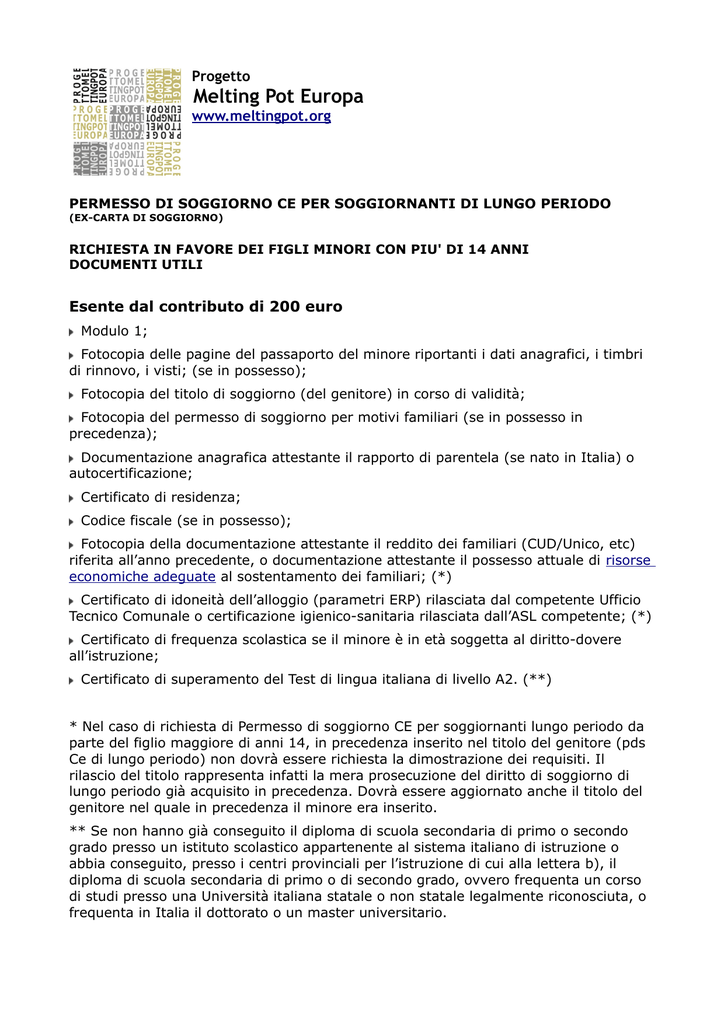 Progetto
Melting Pot Europa
www.meltingpot.org

PERMESSO DI SOGGIORNO CE PER SOGGIORNANTI DI LUNGO PERIODO
(EX-CARTA DI SOGGIORNO)

RICHIESTA IN FAVORE DEI FIGLI MINORI CON PIU' DI 14 ANNI
DOCUMENTI UTILI

Esente dal contributo di 200 euro

Modulo 1;

Fotocopia delle pagine del passaporto del minore riportanti i dati anagrafici, i timbri di rinnovo, i visti; (se in possesso);

Fotocopia del titolo di soggiorno (del genitore) in corso di validità;

Fotocopia del permesso di soggiorno per motivi familiari (se in possesso in precedenza);

Documentazione anagrafica attestante il rapporto di parentela (se nato in Italia) o autocertificazione;

Certificato di residenza;

Codice fiscale (se in possesso);

Fotocopia della documentazione attestante il reddito dei familiari (CUD/Unico, etc) riferita all'anno precedente, o documentazione attestante il possesso attuale di risorse economiche adeguate al sostentamento dei familiari; (*)

Certificato di idoneità dell'alloggio (parametri ERP) rilasciata dal competente Ufficio Tecnico Comunale o certificazione igienico-sanitaria rilasciata dall'ASL competente; (*)

Certificato di frequenza scolastica se il minore è in età soggetta al diritto-dovere all'istruzione;

Certificato di superamento del Test di lingua italiana di livello A2. (**)

* Nel caso di richiesta di Permesso di soggiorno CE per soggiornanti lungo periodo da parte del figlio maggiore di anni 14, in precedenza inserito nel titolo del genitore (pds Ce di lungo periodo) non dovrà essere richiesta la dimostrazione dei requisiti. Il rilascio del titolo rappresenta infatti la mera prosecuzione del diritto di soggiorno di lungo periodo già acquisito in precedenza. Dovrà essere aggiornato anche il titolo del genitore nel quale in precedenza il minore era inserito.

** Se non hanno già conseguito il diploma di scuola secondaria di primo o secondo grado presso un istituto scolastico appartenente al sistema italiano di istruzione o abbia conseguito, presso i centri provinciali per l'istruzione di cui alla lettera b), il diploma di scuola secondaria di primo o di secondo grado, ovvero frequenta un corso di studi presso una Università italiana statale o non statale legalmente riconosciuta, o frequenta in Italia il dottorato o un master universitario.